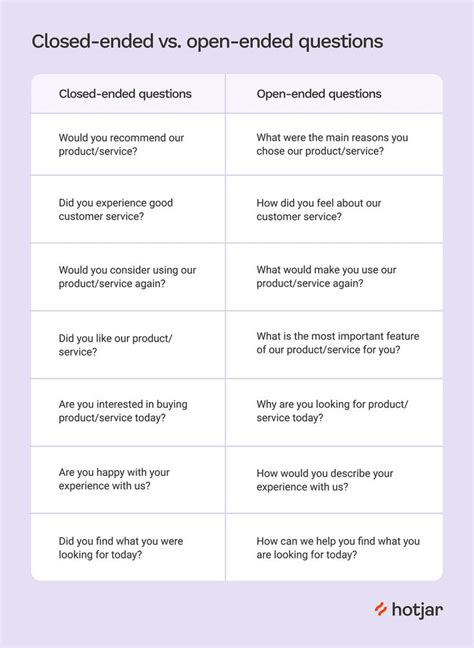 Closed-ended vs. open-ended questions

| Closed-ended questions | Open-ended questions |
|---|---|
| Would you recommend our product/service? | What were the main reasons you chose our product/service? |
| Did you experience good customer service? | How did you feel about our customer service? |
| Would you consider using our product/service again? | What would make you use our product/service again? |
| Did you like our product/service? | What is the most important feature of our product/service for you? |
| Are you interested in buying product/service today? | Why are you looking for product/service today? |
| Are you happy with your experience with us? | How would you describe your experience with us? |
| Did you find what you were looking for today? | How can we help you find what you are looking for today? |

hotjar